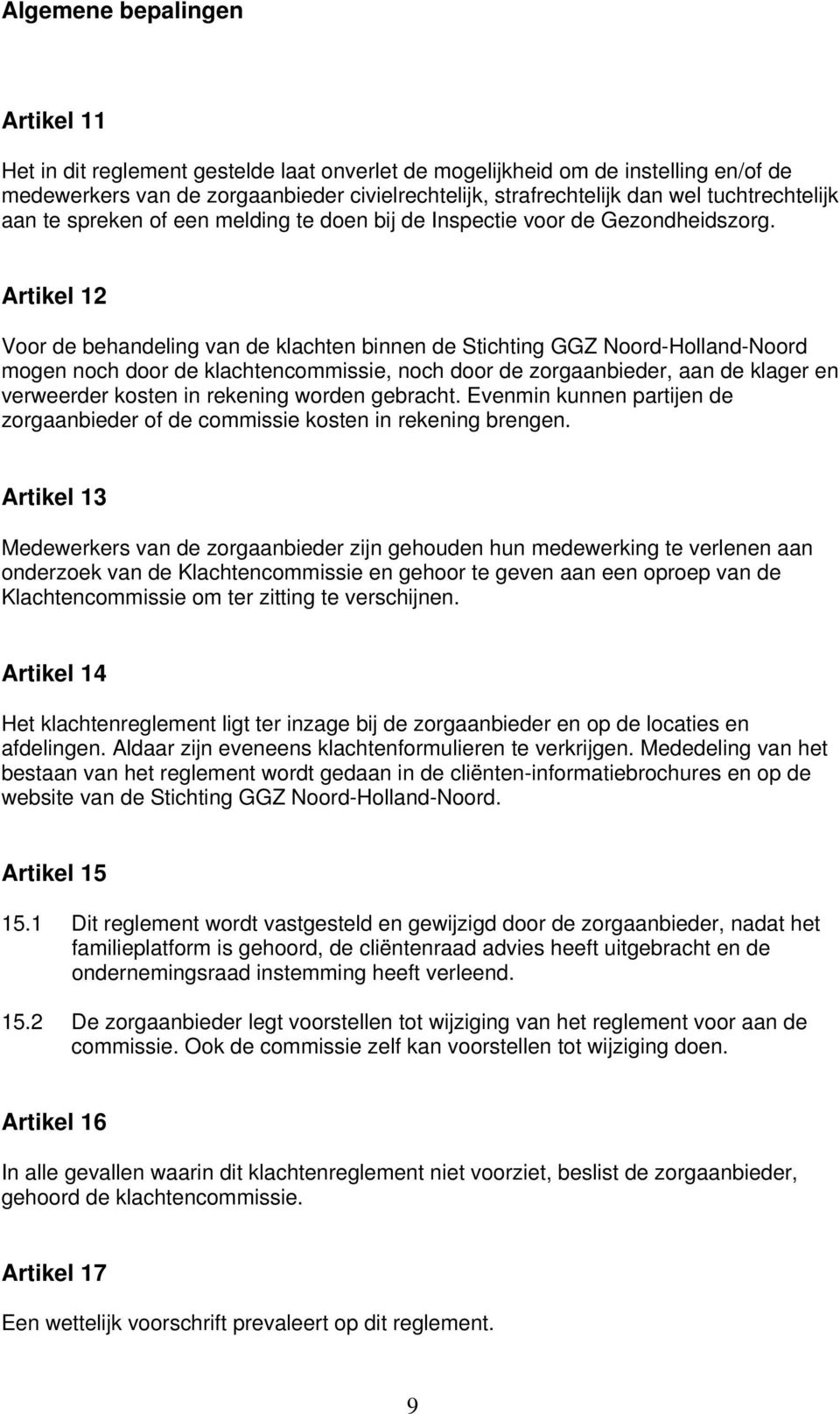 Algemene bepalingen

Artikel 11

Het in dit reglement gestelde laat onverlet de mogelijkheid om de instelling en/of de medewerkers van de zorgaanbieder civielrechtelijk, strafrechtelijk dan wel tuchtrechtelijk aan te spreken of een melding te doen bij de Inspectie voor de Gezondheidszorg.

Artikel 12

Voor de behandeling van de klachten binnen de Stichting GGZ Noord-Holland-Noord mogen noch door de klachtencommissie, noch door de zorgaanbieder, aan de klager en verweerder kosten in rekening worden gebracht. Evenmin kunnen partijen de zorgaanbieder of de commissie kosten in rekening brengen.

Artikel 13

Medewerkers van de zorgaanbieder zijn gehouden hun medewerking te verlenen aan onderzoek van de Klachtencommissie en gehoor te geven aan een oproep van de Klachtencommissie om ter zitting te verschijnen.

Artikel 14

Het klachtenreglement ligt ter inzage bij de zorgaanbieder en op de locaties en afdelingen. Aldaar zijn eveneens klachtenformulieren te verkrijgen. Mededeling van het bestaan van het reglement wordt gedaan in de cliënten-informatiebrochures en op de website van de Stichting GGZ Noord-Holland-Noord.

Artikel 15

15.1 Dit reglement wordt vastgesteld en gewijzigd door de zorgaanbieder, nadat het familieplatform is gehoord, de cliëntenraad advies heeft uitgebracht en de ondernemingsraad instemming heeft verleend.

15.2 De zorgaanbieder legt voorstellen tot wijziging van het reglement voor aan de commissie. Ook de commissie zelf kan voorstellen tot wijziging doen.

Artikel 16

In alle gevallen waarin dit klachtenreglement niet voorziet, beslist de zorgaanbieder, gehoord de klachtencommissie.

Artikel 17

Een wettelijk voorschrift prevaleert op dit reglement.

9